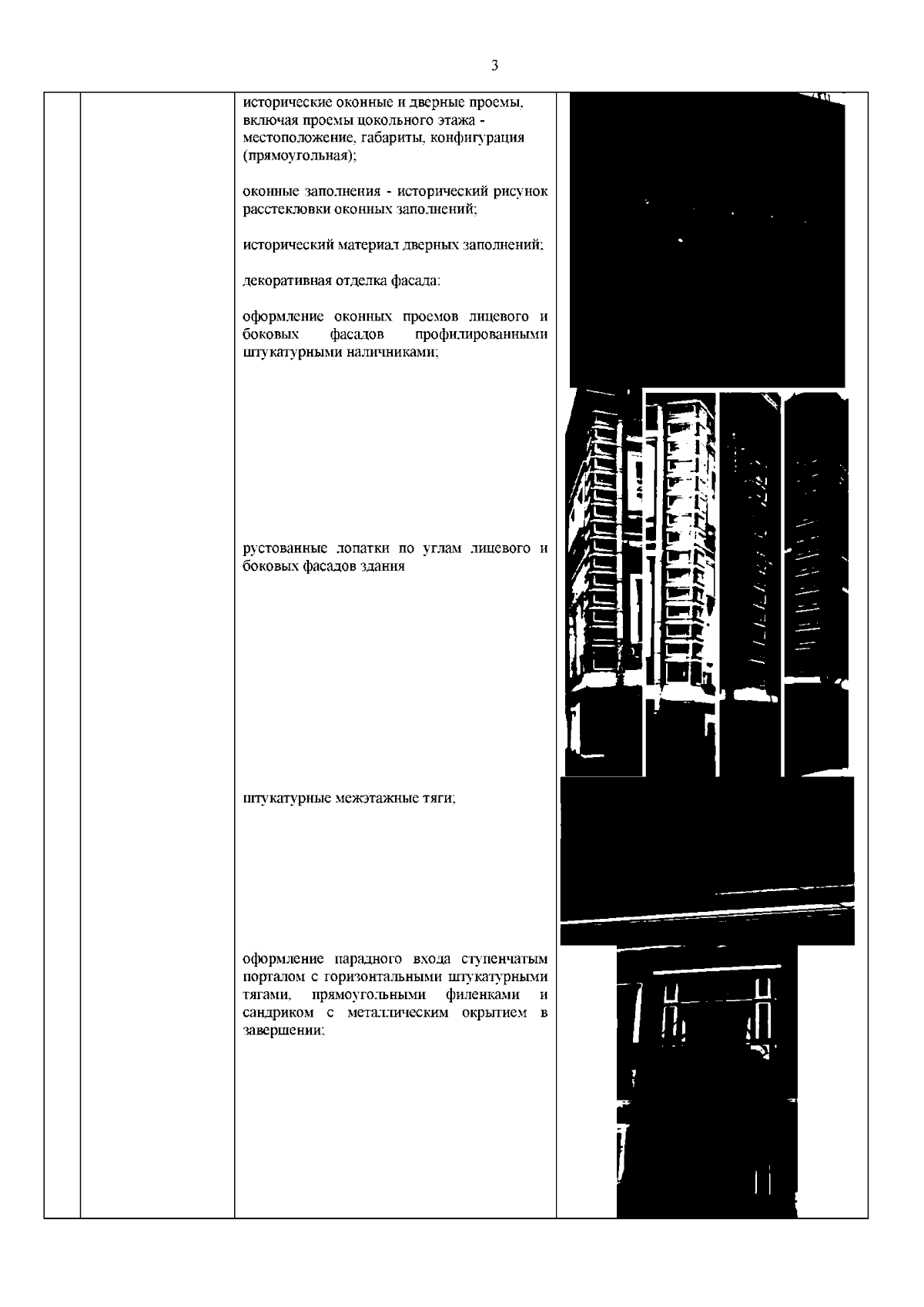 3

исторические оконные и дверные проемы, включая проемы цокольного этажа - местоположение, габариты, конфигурация (прямоугольная);

оконные заполнения - исторический рисунок расстекловки оконных заполнений;

исторический материал дверных заполнений;

декоративная отделка фасада:

оформление оконных проемов лицевого и боковых фасадов профилированными штукатурными наличниками;

рустованные лопатки по углам лицевого и боковых фасадов здания

штукатурные межэтажные тяги;

оформление парадного входа ступенчатым порталом с горизонтальными штукатурными тягами, прямоугольными филенками и сандриком с металлическим окрытием в завершении;